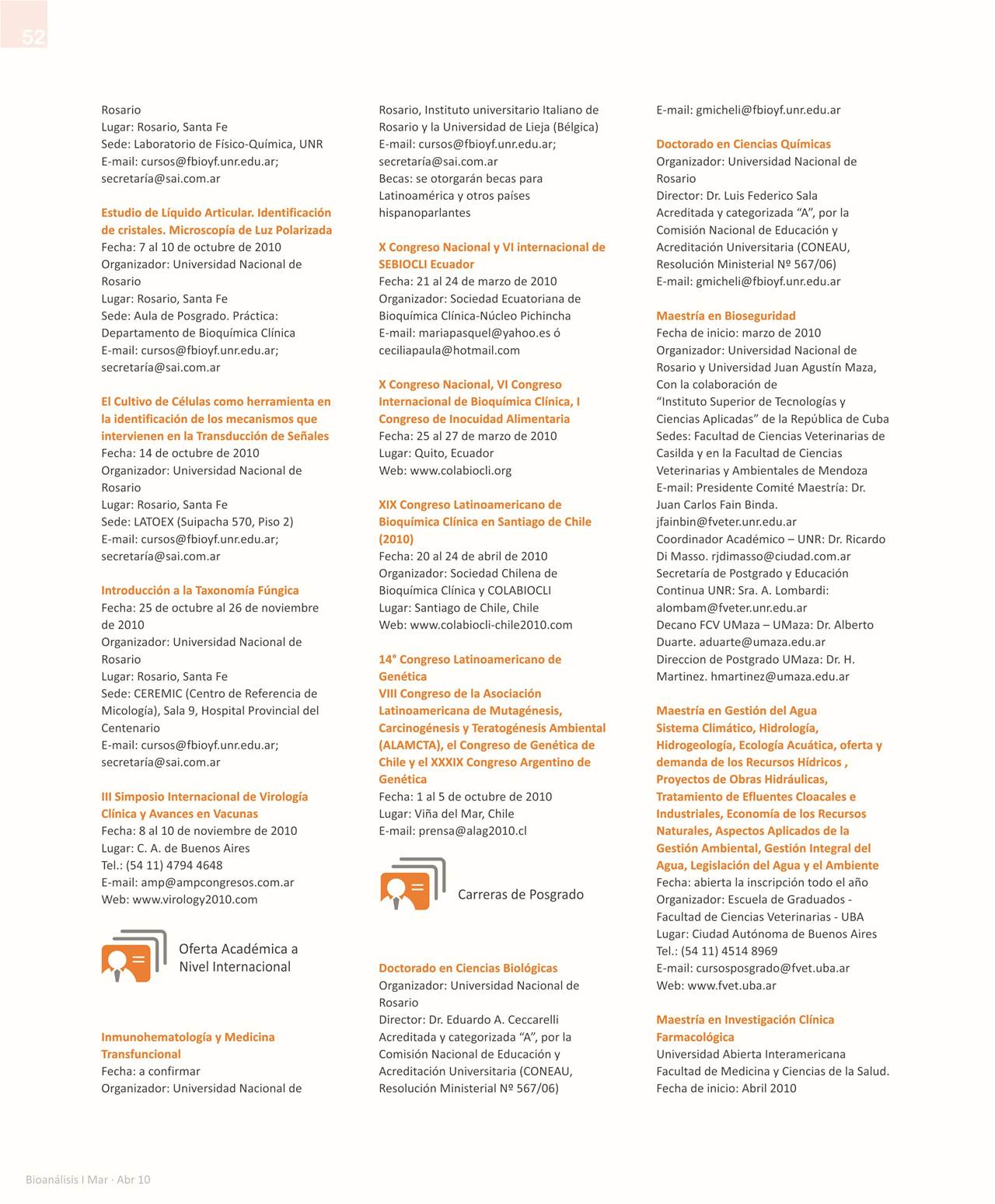 52

Rosario
Lugar: Rosario, Santa Fe
Sede: Laboratorio de Físico-Química, UNR
E-mail: cursos@fbioyf.unr.edu.ar; secretaría@sai.com.ar

Estudio de Líquido Articular. Identificación de cristales. Microscopía de Luz Polarizada
Fecha: 7 al 10 de octubre de 2010
Organizador: Universidad Nacional de Rosario
Lugar: Rosario, Santa Fe
Sede: Aula de Posgrado. Práctica: Departamento de Bioquímica Clínica
E-mail: cursos@fbioyf.unr.edu.ar; secretaría@sai.com.ar

El Cultivo de Células como herramienta en la identificación de los mecanismos que intervienen en la Transducción de Señales
Fecha: 14 de octubre de 2010
Organizador: Universidad Nacional de Rosario
Lugar: Rosario, Santa Fe
Sede: LATOEX (Suipacha 570, Piso 2)
E-mail: cursos@fbioyf.unr.edu.ar; secretaría@sai.com.ar

Introducción a la Taxonomía Fúngica
Fecha: 25 de octubre al 26 de noviembre de 2010
Organizador: Universidad Nacional de Rosario
Lugar: Rosario, Santa Fe
Sede: CEREMIC (Centro de Referencia de Micología), Sala 9, Hospital Provincial del Centenario
E-mail: cursos@fbioyf.unr.edu.ar; secretaría@sai.com.ar

III Simposio Internacional de Virología Clínica y Avances en Vacunas
Fecha: 8 al 10 de noviembre de 2010
Lugar: C. A. de Buenos Aires
Tel.: (54 11) 4794 4648
E-mail: amp@ampcongresos.com.ar
Web: www.virology2010.com

Oferta Académica a Nivel Internacional

Inmunohematología y Medicina Transfuncional
Fecha: a confirmar
Organizador: Universidad Nacional de Rosario, Instituto universitario Italiano de Rosario y la Universidad de Lieja (Bélgica)
E-mail: cursos@fbioyf.unr.edu.ar; secretaría@sai.com.ar
Becas: se otorgarán becas para Latinoamérica y otros países hispanoparlantes

X Congreso Nacional y VI internacional de SEBIOCLI Ecuador
Fecha: 21 al 24 de marzo de 2010
Organizador: Sociedad Ecuatoriana de Bioquímica Clínica-Núcleo Pichincha
E-mail: mariapasquel@yahoo.es ó ceciliapaula@hotmail.com

X Congreso Nacional, VI Congreso Internacional de Bioquímica Clínica, I Congreso de Inocuidad Alimentaria
Fecha: 25 al 27 de marzo de 2010
Lugar: Quito, Ecuador
Web: www.colabiocli.org

XIX Congreso Latinoamericano de Bioquímica Clínica en Santiago de Chile (2010)
Fecha: 20 al 24 de abril de 2010
Organizador: Sociedad Chilena de Bioquímica Clínica y COLABIOCLI
Lugar: Santiago de Chile, Chile
Web: www.colabiocli-chile2010.com

14° Congreso Latinoamericano de Genética
VIII Congreso de la Asociación Latinoamericana de Mutagénesis, Carcinogénesis y Teratogénesis Ambiental (ALAMCTA), el Congreso de Genética de Chile y el XXXIX Congreso Argentino de Genética
Fecha: 1 al 5 de octubre de 2010
Lugar: Viña del Mar, Chile
E-mail: prensa@alag2010.cl

Carreras de Posgrado

Doctorado en Ciencias Biológicas
Organizador: Universidad Nacional de Rosario
Director: Dr. Eduardo A. Ceccarelli
Acreditada y categorizada “A”, por la Comisión Nacional de Educación y Acreditación Universitaria (CONEAU, Resolución Ministerial Nº 567/06)
E-mail: gmicheli@fbioyf.unr.edu.ar

Doctorado en Ciencias Químicas
Organizador: Universidad Nacional de Rosario
Director: Dr. Luis Federico Sala
Acreditada y categorizada “A”, por la Comisión Nacional de Educación y Acreditación Universitaria (CONEAU, Resolución Ministerial Nº 567/06)
E-mail: gmicheli@fbioyf.unr.edu.ar

Maestría en Bioseguridad
Fecha de inicio: marzo de 2010
Organizador: Universidad Nacional de Rosario y Universidad Juan Agustín Maza, Con la colaboración de “Instituto Superior de Tecnologías y Ciencias Aplicadas” de la República de Cuba
Sedes: Facultad de Ciencias Veterinarias de Casilda y en la Facultad de Ciencias Veterinarias y Ambientales de Mendoza
E-mail: Presidente Comité Maestría: Dr. Juan Carlos Fain Binda. jfainbin@fveter.unr.edu.ar
Coordinador Académico – UNR: Dr. Ricardo Di Masso. rjdimasso@ciudad.com.ar
Secretaría de Postgrado y Educación Continua UNR: Sra. A. Lombardi: alombam@fveter.unr.edu.ar
Decano FCV UMaza – UMaza: Dr. Alberto Duarte. aduarte@umaza.edu.ar
Direccion de Postgrado UMaza: Dr. H. Martinez. hmartinez@umaza.edu.ar

Maestría en Gestión del Agua
Sistema Climático, Hidrología, Hidrogeología, Ecología Acuática, oferta y demanda de los Recursos Hídricos , Proyectos de Obras Hidráulicas, Tratamiento de Efluentes Cloacales e Industriales, Economía de los Recursos Naturales, Aspectos Aplicados de la Gestión Ambiental, Gestión Integral del Agua, Legislación del Agua y el Ambiente
Fecha: abierta la inscripción todo el año
Organizador: Escuela de Graduados - Facultad de Ciencias Veterinarias - UBA
Lugar: Ciudad Autónoma de Buenos Aires
Tel.: (54 11) 4514 8969
E-mail: cursosposgrado@fvet.uba.ar
Web: www.fvet.uba.ar

Maestría en Investigación Clínica Farmacológica
Universidad Abierta Interamericana
Facultad de Medicina y Ciencias de la Salud.
Fecha de inicio: Abril 2010

Bioanálisis I Mar · Abr 10